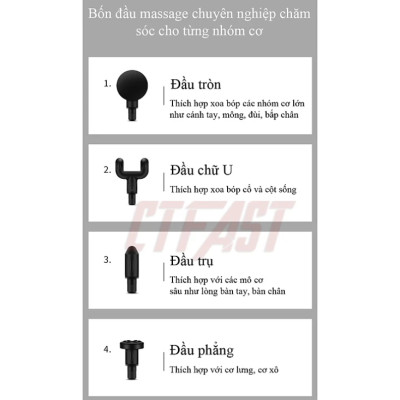 Bốn đầu massage chuyên nghiệp chăm sóc cho từng nhóm cơ

1. Đầu tròn

Thích hợp xoa bóp các nhóm cơ lớn như cánh tay, mông, đùi, bắp chân

2. Đầu chữ U

Thích hợp xoa bóp cổ và cột sống

CTFAST

3. Đầu trụ

Thích hợp với các mô cơ sâu như lòng bàn tay, bàn chân

4. Đầu phẳng

Thích hợp với cơ lưng, cơ xô